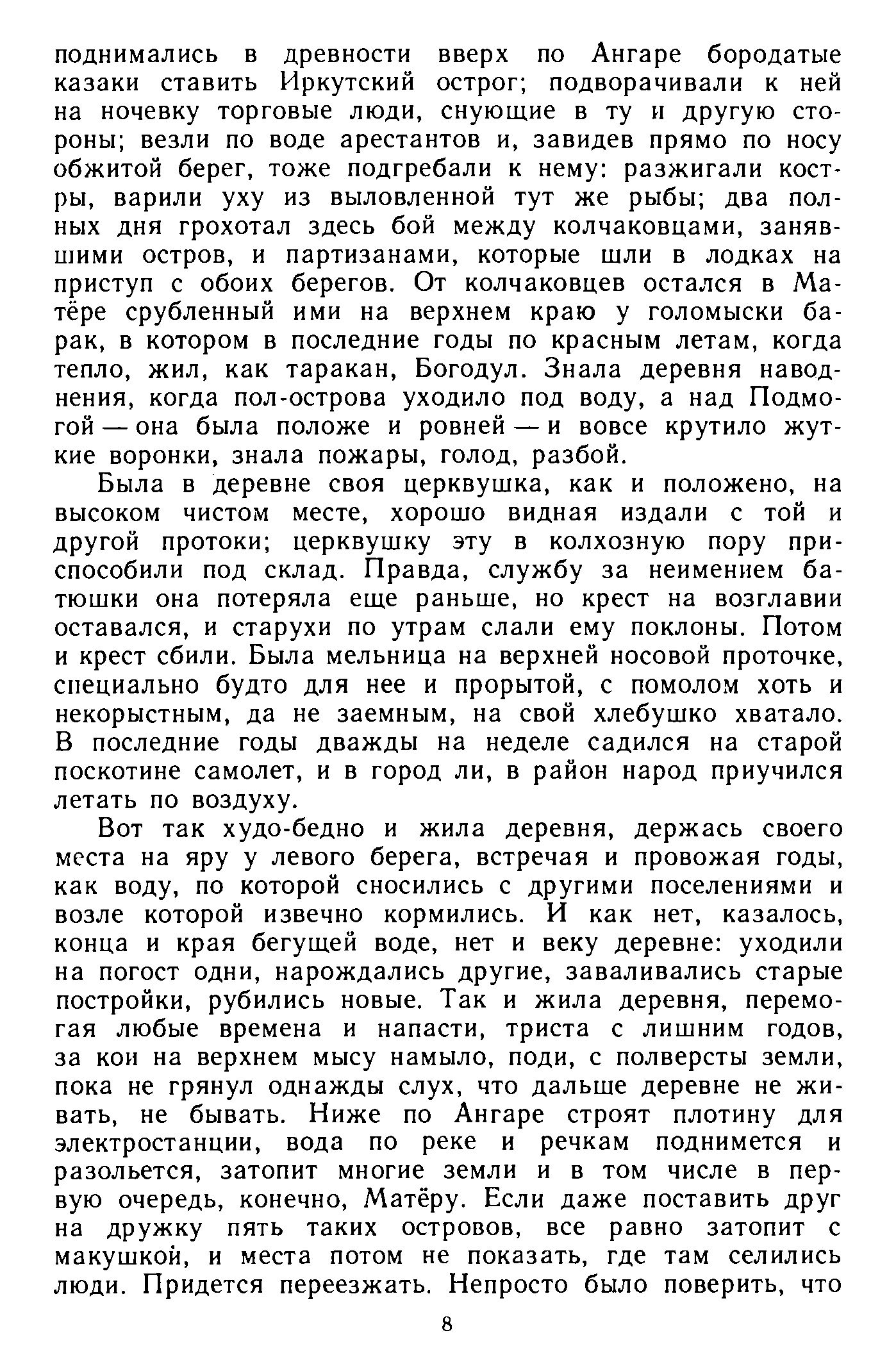 поднимались в древности вверх по Ангаре бородатые казаки ставить Иркутский острог; подворачивали к ней на ночевку торговые люди, снующие в ту и другую стороны; везли по воде арестантов и, завидев прямо по носу обжитой берег, тоже подгребали к нему: разжигали костры, варили уху из выловленной тут же рыбы; два полных дня грохотал здесь бой между колчаковцами, занявшими остров, и партизанами, которые шли в лодках на приступ с обоих берегов. От колчаковцев остался в Матёре срубленный ими на верхнем краю у голомыски барак, в котором в последние годы по красным летам, когда тепло, жил, как таракан, Богодул. Знала деревня наводнения, когда пол-острова уходило под воду, а над Подмогой — она была положе и ровней — и вовсе крутило жуткие воронки, знала пожары, голод, разбой.

Была в деревне своя церквушка, как и положено, на высоком чистом месте, хорошо видная издали с той и другой протоки; церквушку эту в колхозную пору приспособили под склад. Правда, службу за неимением батюшки она потеряла еще раньше, но крест на возглавии оставался, и старухи по утрам слали ему поклоны. Потом и крест сбили. Была мельница на верхней носовой проточке, специально будто для нее и прорытой, с помолом хоть и некорыстным, да не заемным, на свой хлебушко хватало. В последние годы дважды на неделе садился на старой поскотине самолет, и в город ли, в район народ приучился летать по воздуху.

Вот так худо-бедно и жила деревня, держась своего места на яру у левого берега, встречая и провожая годы, как воду, по которой сносились с другими поселениями и возле которой извечно кормились. И как нет, казалось, конца и края бегущей воде, нет и веку деревне: уходили на погост одни, нарождались другие, заваливались старые постройки, рубились новые. Так и жила деревня, перемогая любые времена и напасти, триста с лишним годов, за кои на верхнем мысу намыло, поди, с полверсты земли, пока не грянул однажды слух, что дальше деревне не живать, не бывать. Ниже по Ангаре строят плотину для электростанции, вода по реке и речкам поднимется и разольется, затопит многие земли и в том числе в первую очередь, конечно, Матёру. Если даже поставить друг на дружку пять таких островов, все равно затопит с макушкой, и места потом не показать, где там селились люди. Придется переезжать. Непросто было поверить, что

8